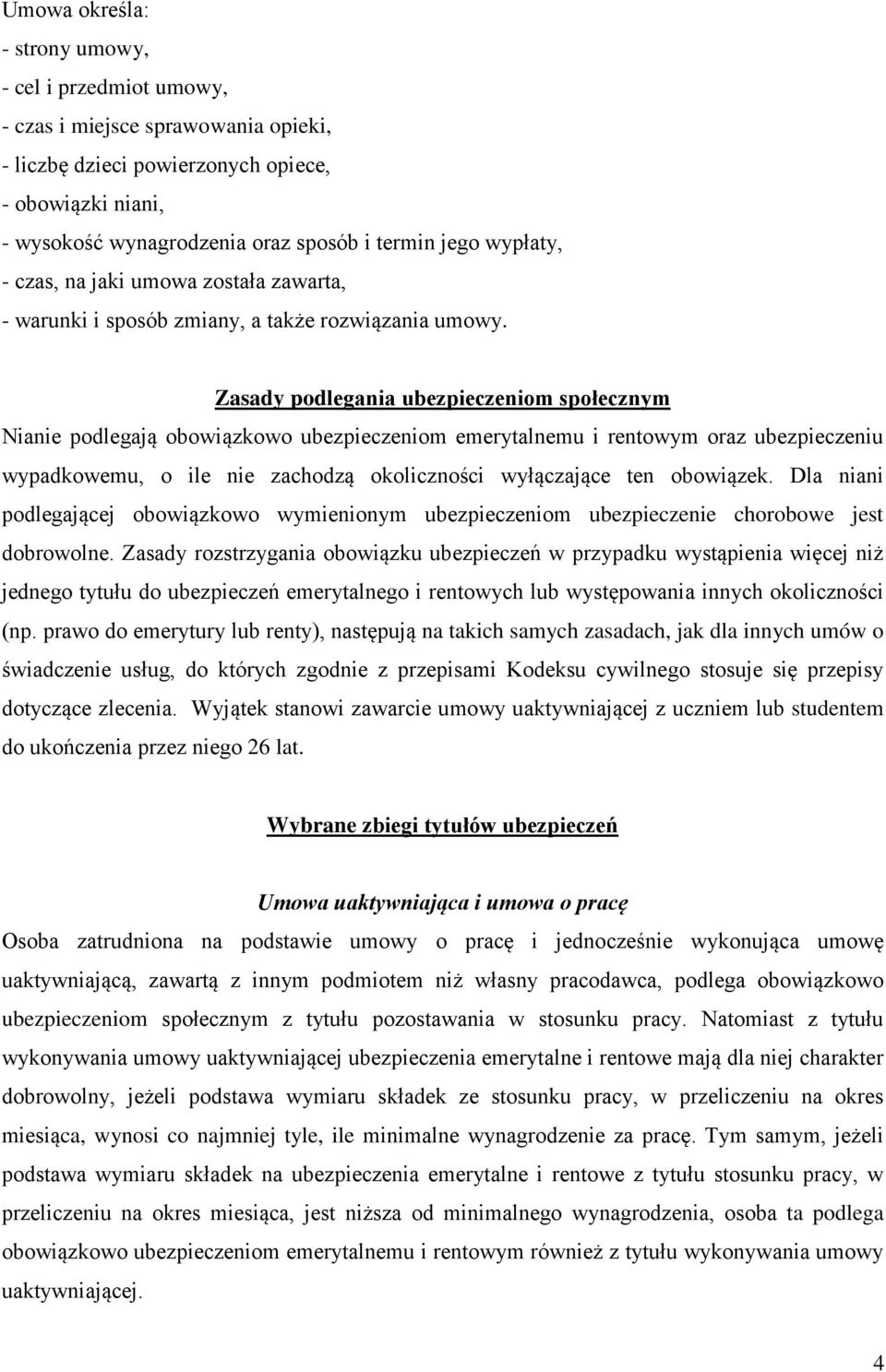 Umowa określa:
- strony umowy,
- cel i przedmiot umowy,
- czas i miejsce sprawowania opieki,
- liczbę dzieci powierzonych opiece,
- obowiązki niani,
- wysokość wynagrodzenia oraz sposób i termin jego wypłaty,
- czas, na jaki umowa została zawarta,
- warunki i sposób zmiany, a także rozwiązania umowy.

Zasady podlegania ubezpieczeniom społecznym

Nianie podlegają obowiązkowo ubezpieczeniom emerytalnemu i rentowym oraz ubezpieczeniu wypadkowemu, o ile nie zachodzą okoliczności wyłączające ten obowiązek. Dla niani podlegającej obowiązkowo wymienionym ubezpieczeniom ubezpieczenie chorobowe jest dobrowolne. Zasady rozstrzygania obowiązku ubezpieczeń w przypadku wystąpienia więcej niż jednego tytułu do ubezpieczeń emerytalnego i rentowych lub występowania innych okoliczności (np. prawo do emerytury lub renty), następują na takich samych zasadach, jak dla innych umów o świadczenie usług, do których zgodnie z przepisami Kodeksu cywilnego stosuje się przepisy dotyczące zlecenia. Wyjątek stanowi zawarcie umowy uaktywniającej z uczniem lub studentem do ukończenia przez niego 26 lat.

Wybrane zbiegi tytułów ubezpieczeń

Umowa uaktywniająca i umowa o pracę

Osoba zatrudniona na podstawie umowy o pracę i jednocześnie wykonująca umowę uaktywniającą, zawartą z innym podmiotem niż własny pracodawca, podlega obowiązkowo ubezpieczeniom społecznym z tytułu pozostawania w stosunku pracy. Natomiast z tytułu wykonywania umowy uaktywniającej ubezpieczenia emerytalne i rentowe mają dla niej charakter dobrowolny, jeżeli podstawa wymiaru składek ze stosunku pracy, w przeliczeniu na okres miesiąca, wynosi co najmniej tyle, ile minimalne wynagrodzenie za pracę. Tym samym, jeżeli podstawa wymiaru składek na ubezpieczenia emerytalne i rentowe z tytułu stosunku pracy, w przeliczeniu na okres miesiąca, jest niższa od minimalnego wynagrodzenia, osoba ta podlega obowiązkowo ubezpieczeniom emerytalnemu i rentowym również z tytułu wykonywania umowy uaktywniającej.

4